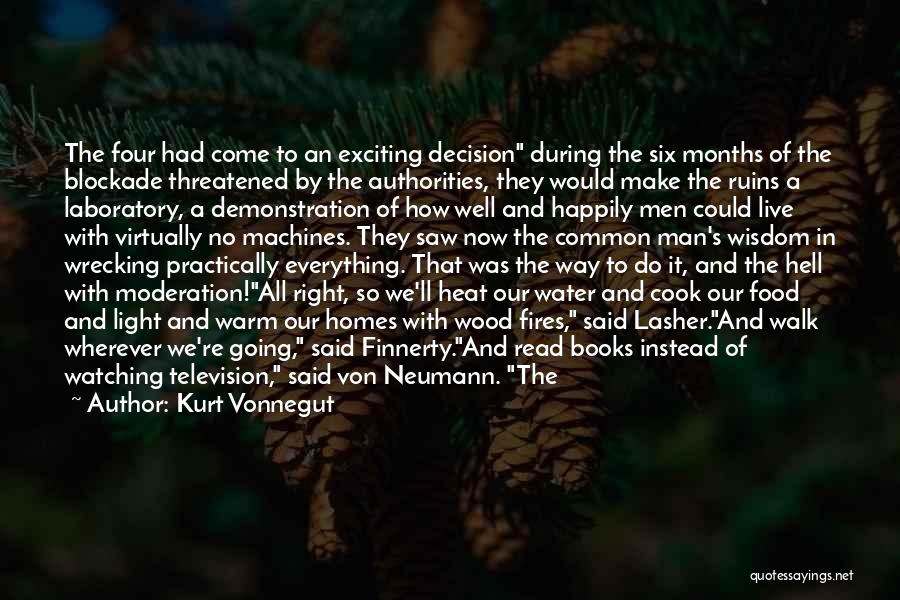 The four had come to an exciting decision" during the six months of the blockade threatened by the authorities, they would make the ruins a laboratory, a demonstration of how well and happily men could live with virtually no machines. They saw now the common man's wisdom in wrecking practically everything. That was the way to do it, and the hell with moderation!"All right, so we'll heat our water and cook our food and light and warm our homes with wood fires," said Lasher."And walk wherever we're going," said Finnerty."And read books instead of watching television," said von Neumann. "The

~ Author: Kurt Vonnegut

quotessayings.net